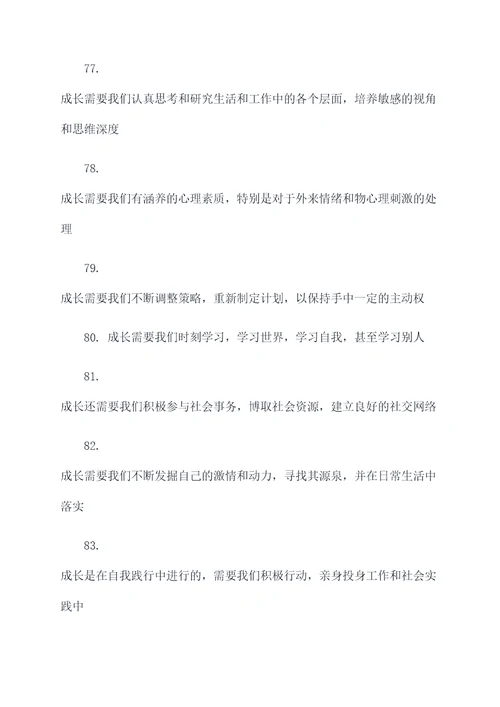 77.

成长需要我们认真思考和研究生活和工作中的各个层面，培养敏感的视角和思维深度

78.

成长需要我们有涵养的心理素质，特别是对于外来情绪和物心理刺激的处理

79.

成长需要我们不断调整策略，重新制定计划，以保持手中一定的主动权

80. 成长需要我们时刻学习，学习世界，学习自我，甚至学习别人

81.

成长还需要我们积极参与社会事务，博取社会资源，建立良好的社交网络

82.

成长需要我们不断发掘自己的激情和动力，寻找其源泉，并在日常生活中落实

83.

成长是在自我践行中进行的，需要我们积极行动，亲身投身工作和社会实践中